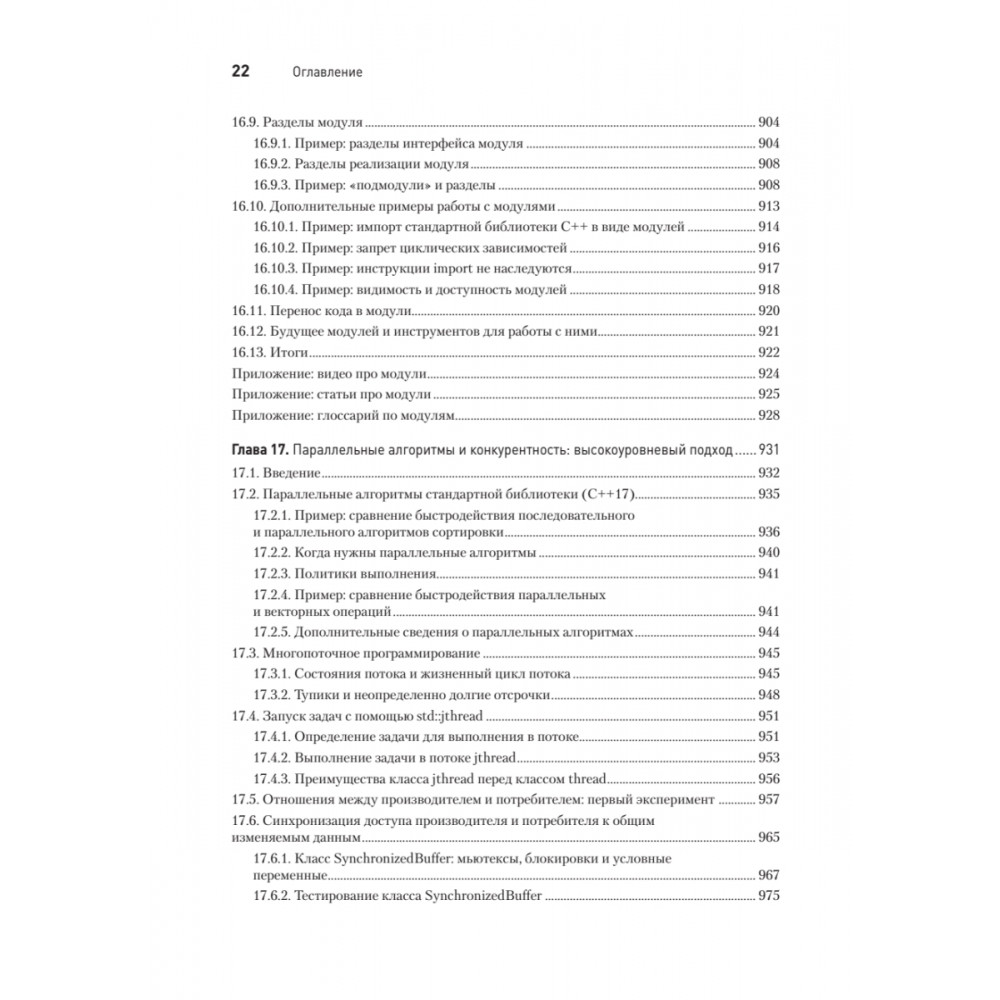 22 Оглавление

16.9. Разделы модуля 904
16.9.1. Пример: разделы интерфейса модуля 904
16.9.2. Разделы реализации модуля 908
16.9.3. Пример: «подмодули» и разделы 908
16.10. Дополнительные примеры работы с модулями 913
16.10.1. Пример: импорт стандартной библиотеки C++ в виде модулей 914
16.10.2. Пример: запрет циклических зависимостей 916
16.10.3. Пример: инструкции import не наследуются 917
16.10.4. Пример: видимость и доступность модулей 918
16.11. Перенос кода в модули 920
16.12. Будущее модулей и инструментов для работы с ними 921
16.13. Итоги 922
Приложение: видео про модули 924
Приложение: статьи про модули 925
Приложение: глоссарий по модулям 928

Глава 17. Параллельные алгоритмы и конкурентность: высокоуровневый подход 931
17.1. Введение 932
17.2. Параллельные алгоритмы стандартной библиотеки (C++17) 935
17.2.1. Пример: сравнение быстродействия последовательного и параллельного алгоритмов сортировки 936
17.2.2. Когда нужны параллельные алгоритмы 940
17.2.3. Политики выполнения 941
17.2.4. Пример: сравнение быстродействия параллельных и векторных операций 941
17.2.5. Дополнительные сведения о параллельных алгоритмах 944
17.3. Многопоточное программирование 945
17.3.1. Состояния потока и жизненный цикл потока 945
17.3.2. Тупики и неопределенно долгие отсрочки 948
17.4. Запуск задач с помощью std::jthread 951
17.4.1. Определение задачи для выполнения в потоке 951
17.4.2. Выполнение задачи в потоке jthread 953
17.4.3. Преимущества класса jthread перед классом thread 956
17.5. Отношения между производителем и потребителем: первый эксперимент 957
17.6. Синхронизация доступа производителя и потребителя к общим изменяемым данным 965
17.6.1. Класс SynchronizedBuffer: мьютексы, блокировки и условные переменные 967
17.6.2. Тестирование класса SynchronizedBuffer 975